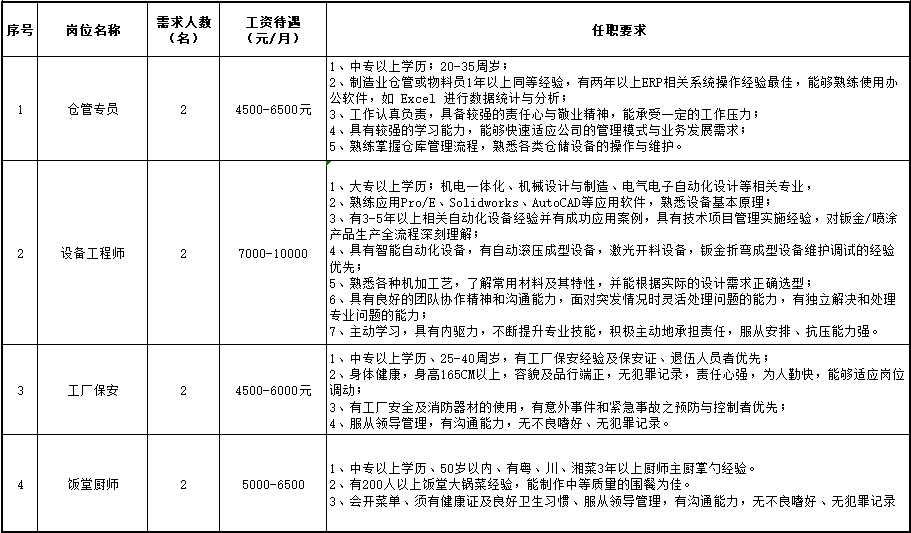 | 序号 | 岗位名称 | 需求人数（名） | 工资待遇（元/月） | 任职要求 |
|---|---|---|---|---|
| 1 | 仓管专员 | 2 | 4500-6500元 | 1、中专以上学历；20-35周岁；<br>2、制造业仓管或物料员1年以上同等经验，有两年以上ERP相关系统操作经验最佳，能够熟练使用办公软件，如 Excel 进行数据统计与分析；<br>3、工作认真负责，具备较强的责任心与敬业精神，能承受一定的工作压力；<br>4、具有较强的学习能力，能够快速适应公司的管理模式与业务发展需求；<br>5、熟练掌握仓库管理流程，熟悉各类仓储设备的操作与维护。 |
| 2 | 设备工程师 | 2 | 7000-10000 | 1、大专以上学历；机电一体化、机械设计与制造、电气电子自动化设计等相关专业，<br>2、熟练应用Pro/E、Solidworks、AutoCAD等应用软件，熟悉设备基本原理；<br>3、有3-5年以上相关自动化设备经验并有成功应用案例，具有技术项目管理实施经验，对钣金/喷涂产品生产全流程深刻理解；<br>4、具有智能自动化设备，有自动滚压成型设备，激光开料设备，钣金折弯成型设备维护调试的经验优先；<br>5、熟悉各种机加工艺，了解常用材料及其特性，并能根据实际的设计需求正确选型；<br>6、具有良好的团队协作精神和沟通能力，面对突发情况时灵活处理问题的能力，有独立解决和处理专业问题的能力；<br>7、主动学习，具有内驱力，不断提升专业技能，积极主动地承担责任，服从安排、抗压能力强。 |
| 3 | 工厂保安 | 2 | 4500-6000元 | 1、中专以上学历、25-40周岁，有工厂保安经验及保安证、退伍人员者优先；<br>2、身体健康，身高165CM以上，容貌及品行端正，无犯罪记录，责任心强，为人勤快，能够适应岗位调动；<br>3、有工厂安全及消防器材的使用，有意外事件和紧急事故之预防与控制者优先；<br>4、服从领导管理，有沟通能力，无不良嗜好、无犯罪记录。 |
| 4 | 饭堂厨师 | 2 | 5000-6500 | 1、中专以上学历、50岁以内、有粤、川、湘菜3年以上厨师主厨掌勺经验。<br>2、有200人以上饭堂大锅菜经验，能制作中等质量的围餐为佳。<br>3、会开菜单、须有健康证及良好卫生习惯、服从领导管理，有沟通能力，无不良嗜好、无犯罪记录 |